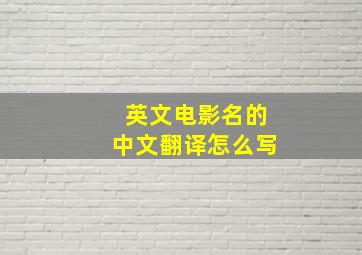 英文电影名的
中文翻译怎么写